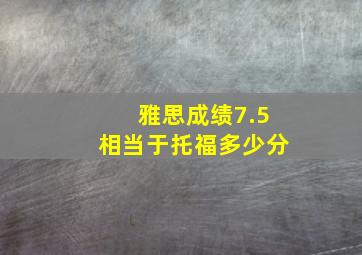 雅思成绩7.5
相当于托福多少分